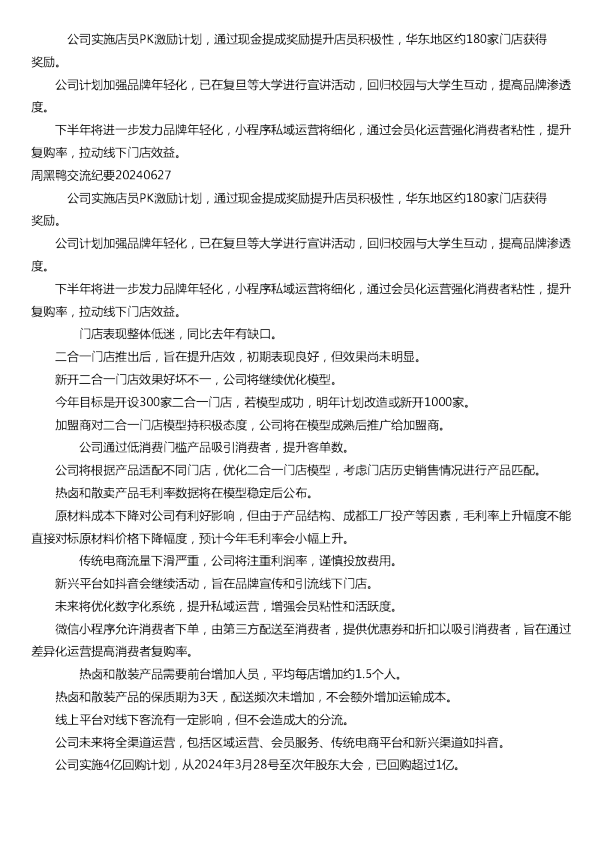 公司实施店员PK激励计划，通过现金提成奖励提升店员积极性，华东地区约180家门店获得奖励。

公司计划加强品牌年轻化，已在复旦等大学进行宣讲活动，回归校园与大学生互动，提高品牌渗透度。

下半年将进一步发力品牌年轻化，小程序私域运营将细化，通过会员化运营强化消费者粘性，提升复购率，拉动线下门店效益。

周黑鸭交流纪要20240627

公司实施店员PK激励计划，通过现金提成奖励提升店员积极性，华东地区约180家门店获得奖励。

公司计划加强品牌年轻化，已在复旦等大学进行宣讲活动，回归校园与大学生互动，提高品牌渗透度。

下半年将进一步发力品牌年轻化，小程序私域运营将细化，通过会员化运营强化消费者粘性，提升复购率，拉动线下门店效益。

门店表现整体低迷，同比去年有缺口。

二合一门店推出后，旨在提升店效，初期表现良好，但效果尚未明显。

新开二合一门店效果好坏不一，公司将继续优化模型。

今年目标是开设300家二合一门店，若模型成功，明年计划改造或新开1000家。

加盟商对二合一门店模型持积极态度，公司将在模型成熟后推广给加盟商。

公司通过低消费门槛产品吸引消费者，提升客单数。

公司将根据产品适配不同门店，优化二合一门店模型，考虑门店历史销售情况进行产品匹配。

热卤和散卖产品毛利率数据将在模型稳定后公布。

原材料成本下降对公司有利好影响，但由于产品结构、成都工厂投产等因素，毛利率上升幅度不能直接对标原材料价格下降幅度，预计今年毛利率会小幅上升。

传统电商流量下滑严重，公司将注重利润率，谨慎投放费用。

新兴平台如抖音会继续活动，旨在品牌宣传和引流线下门店。

未来将优化数字化系统，提升私域运营，增强会员粘性和活跃度。

微信小程序允许消费者下单，由第三方配送至消费者，提供优惠券和折扣以吸引消费者，旨在通过差异化运营提高消费者复购率。

热卤和散装产品需要前台增加人员，平均每店增加约1.5个人。

热卤和散装产品的保质期为3天，配送频次未增加，不会额外增加运输成本。

线上平台对线下客流有一定影响，但不会造成大的分流。

公司未来将全渠道运营，包括区域运营、会员服务、传统电商平台和新兴渠道如抖音。

公司实施4亿回购计划，从2024年3月28号至次年股东大会，已回购超过1亿。